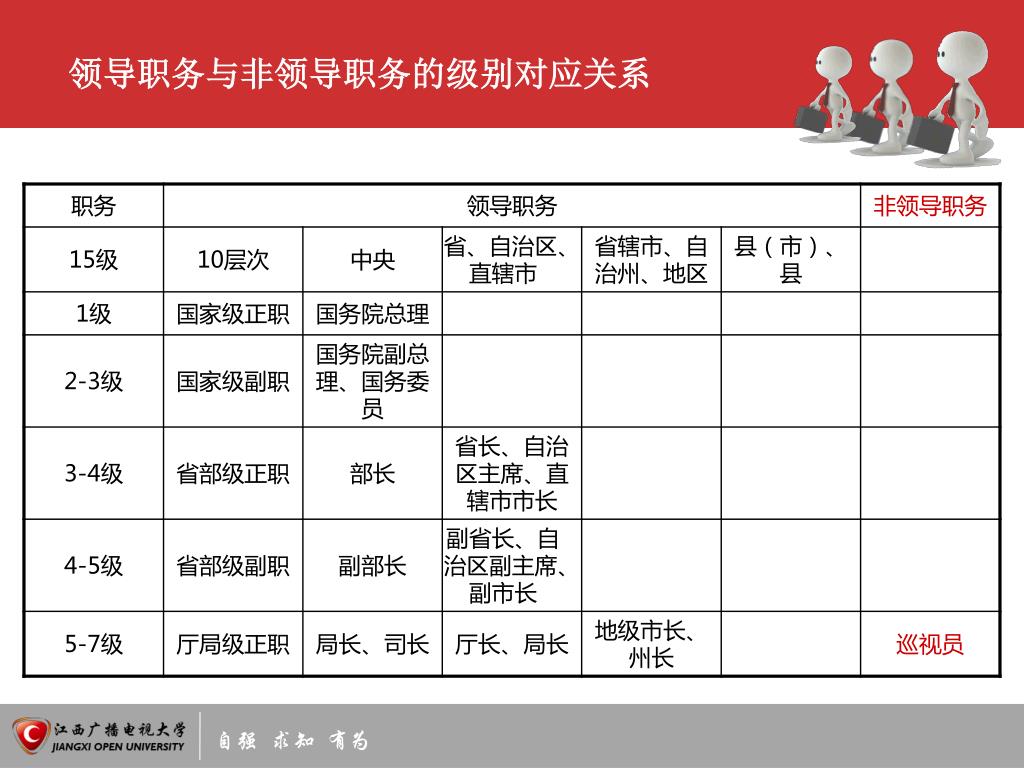 领导职务与非领导职务的级别对应关系

| 职务 | 领导职务 | | | | | 非领导职务 |
|---|---|---|---|---|---|---|
| 15级 | 10层次 | 中央 | 省、自治区、直辖市 | 省辖市、自治州、地区 | 县（市）、县 | |
| 1级 | 国家级正职 | 国务院总理 | | | | |
| 2-3级 | 国家级副职 | 国务院副总理、国务委员 | | | | |
| 3-4级 | 省部级正职 | 部长 | 省长、自治区主席、直辖市市长 | | | |
| 4-5级 | 省部级副职 | 副部长 | 副省长、自治区副主席、副市长 | | | |
| 5-7级 | 厅局级正职 | 局长、司长 | 厅长、局长 | 地级市长、州长 | | 巡视员 |

江西广播电视大学
JIANGXI OPEN UNIVERSITY
自强 求知 有为